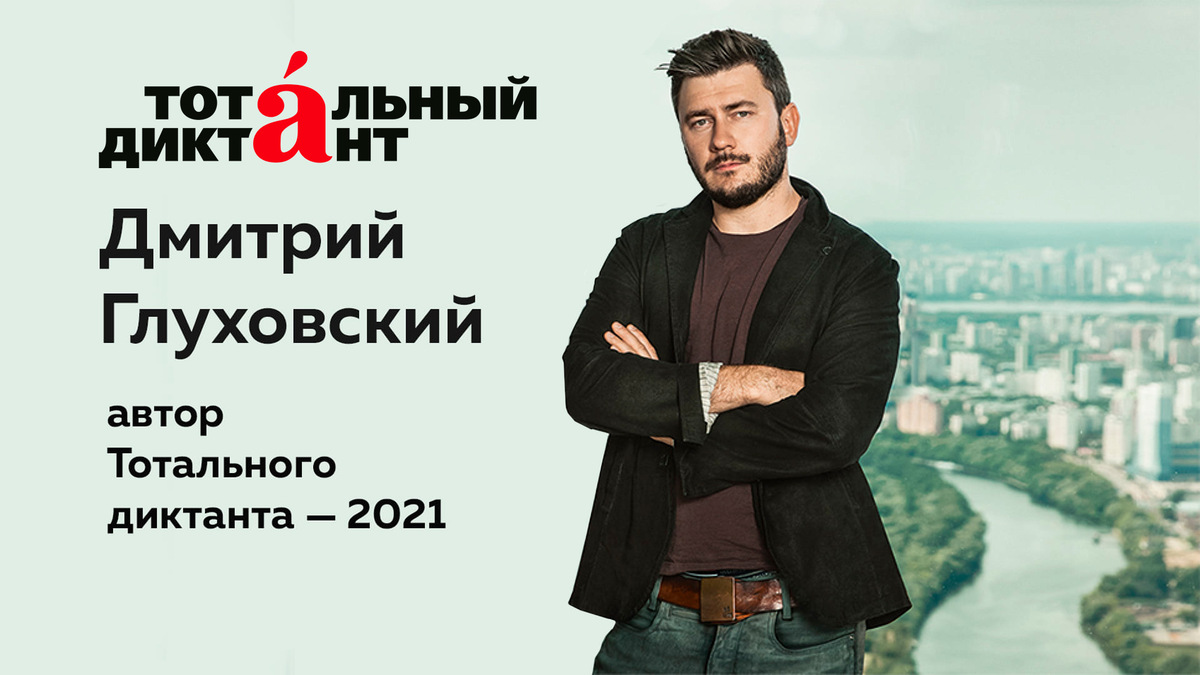 ТОТА́ЛЬНЫЙ ДИКТАНТ

Дмитрий Глуховский

автор Тотального диктанта — 2021